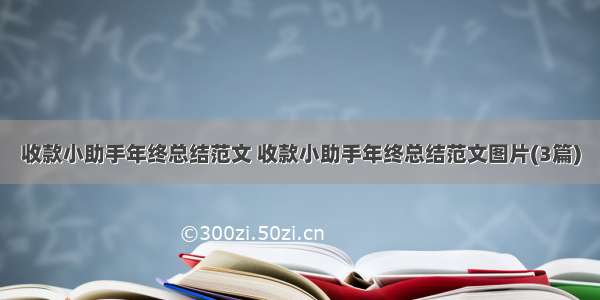 收款小助手年终总结范文 收款小助手年终总结范文图片(3篇)

©300zi.50zi.cn